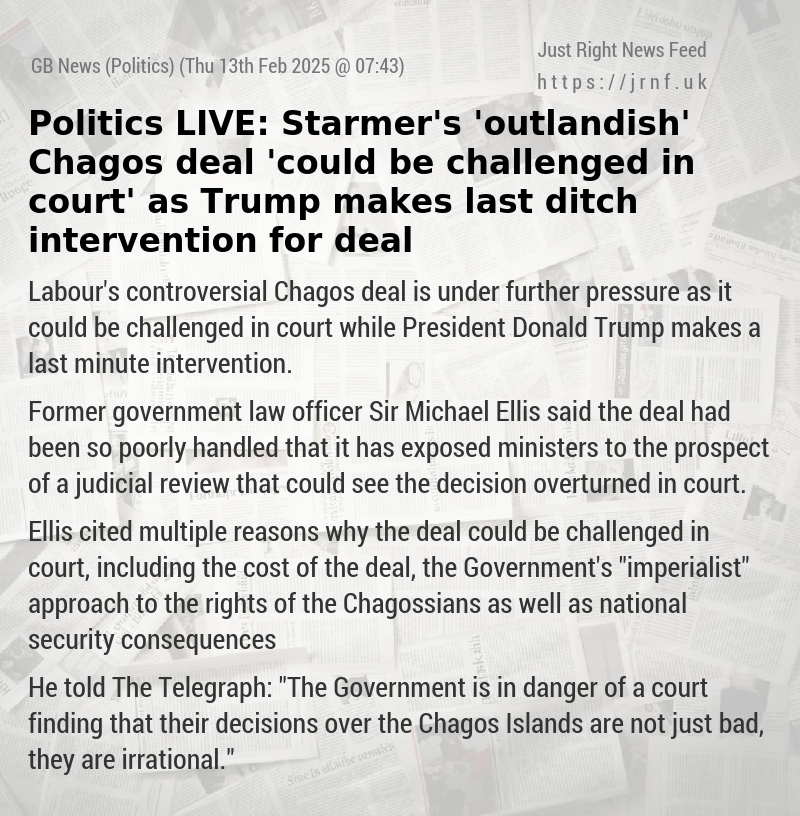 GB News (Politics) (Thu 13th Feb 2025 @ 07:43)

Just Right News Feed
https://jrnf.uk

Politics LIVE: Starmer's 'outlandish' Chagos deal 'could be challenged in court' as Trump makes last ditch intervention for deal

Labour's controversial Chagos deal is under further pressure as it could be challenged in court while President Donald Trump makes a last minute intervention.

Former government law officer Sir Michael Ellis said the deal had been so poorly handled that it has exposed ministers to the prospect of a judicial review that could see the decision overturned in court.

Ellis cited multiple reasons why the deal could be challenged in court, including the cost of the deal, the Government's "imperialist" approach to the rights of the Chagossians as well as national security consequences

He told The Telegraph: "The Government is in danger of a court finding that their decisions over the Chagos Islands are not just bad, they are irrational."